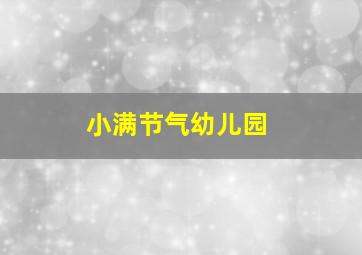 小满节气幼儿园